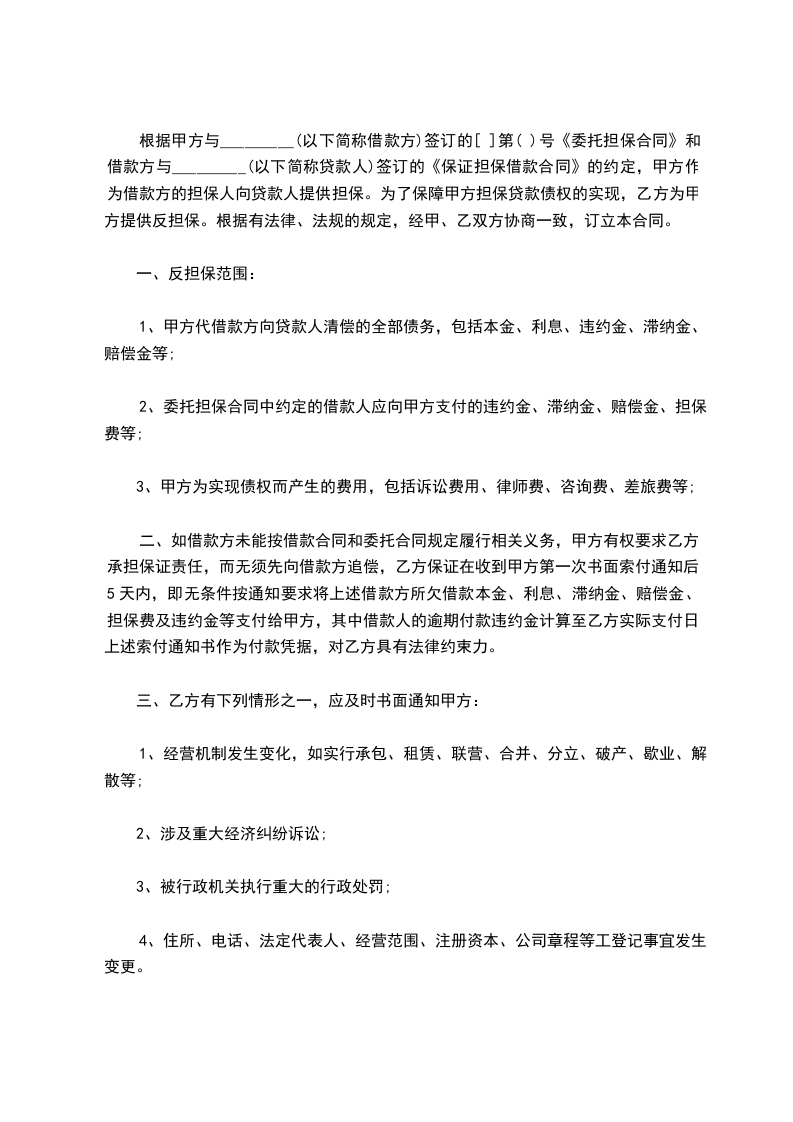 根据甲方与________(以下简称借款方)签订的[ ]第( )号《委托担保合同》和借款方与________(以下简称贷款人)签订的《保证担保借款合同》的约定，甲方作为借款方的担保人向贷款人提供担保。为了保障甲方担保贷款债权的实现，乙方为甲方提供反担保。根据有法律、法规的规定，经甲、乙双方协商一致，订立本合同。

一、反担保范围：

1、甲方代借款方向贷款人清偿的全部债务，包括本金、利息、违约金、滞纳金、赔偿金等;

2、委托担保合同中约定的借款人应向甲方支付的违约金、滞纳金、赔偿金、担保费等;

3、甲方为实现债权而产生的费用，包括诉讼费用、律师费、咨询费、差旅费等;

二、如借款方未能按借款合同和委托合同规定履行相关义务，甲方有权要求乙方承担保证责任，而无须先向借款方追偿，乙方保证在收到甲方第一次书面索付通知后5天内，即无条件按通知要求将上述借款方所欠借款本金、利息、滞纳金、赔偿金、担保费及违约金等支付给甲方，其中借款人的逾期付款违约金计算至乙方实际支付日上述索付通知书作为付款凭据，对乙方具有法律约束力。

三、乙方有下列情形之一，应及时书面通知甲方：

1、经营机制发生变化，如实行承包、租赁、联营、合并、分立、破产、歇业、解散等;

2、涉及重大经济纠纷诉讼;

3、被行政机关执行重大的行政处罚;

4、住所、电话、法定代表人、经营范围、注册资本、公司章程等工登记事宜发生变更。